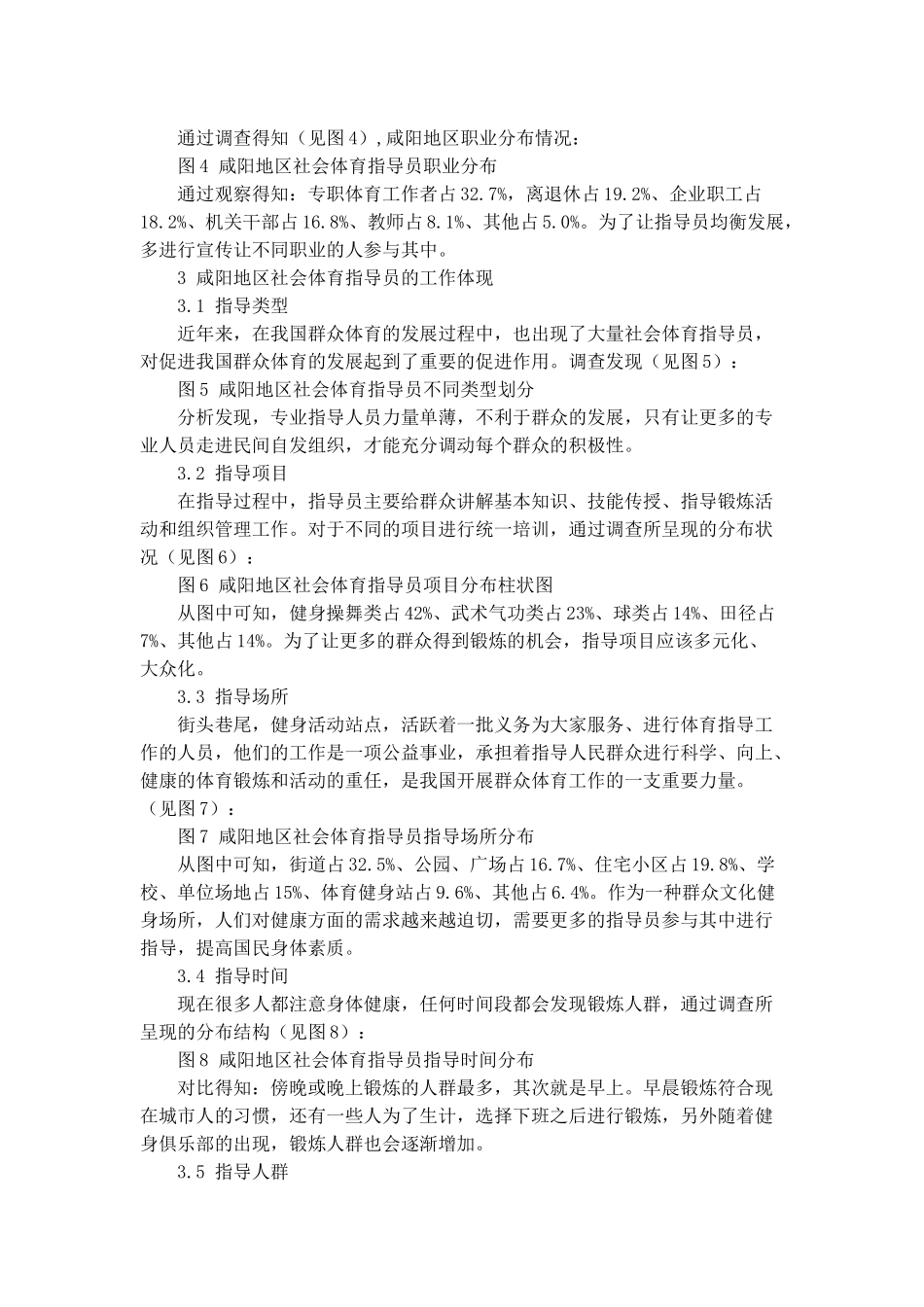 通过调查得知（见图4）,咸阳地区职业分布情况：

图4 咸阳地区社会体育指导员职业分布

通过观察得知：专职体育工作者占32.7%，离退休占19.2%、企业职工占18.2%、机关干部占16.8%、教师占8.1%、其他占5.0%。为了让指导员均衡发展，多进行宣传让不同职业的人参与其中。

3 咸阳地区社会体育指导员的工作体现

3.1 指导类型

近年来，在我国群众体育的发展过程中，也出现了大量社会体育指导员，对促进我国群众体育的发展起到了重要的促进作用。调查发现（见图5）：

图5 咸阳地区社会体育指导员不同类型划分

分析发现，专业指导人员力量单薄，不利于群众的发展，只有让更多的专业人员走进民间自发组织，才能充分调动每个群众的积极性。

3.2 指导项目

在指导过程中，指导员主要给群众讲解基本知识、技能传授、指导锻炼活动和组织管理工作。对于不同的项目进行统一培训，通过调查所呈现的分布状况（见图6）：

图6 咸阳地区社会体育指导员项目分布柱状图

从图中可知，健身操舞类占42%、武术气功类占23%、球类占14%、田径占7%、其他占14%。为了让更多的群众得到锻炼的机会，指导项目应该多元化、大众化。

3.3 指导场所

街头巷尾，健身活动站点，活跃着一批义务为大家服务、进行体育指导工作的人员，他们的工作是一项公益事业，承担着指导人民群众进行科学、向上、健康的体育锻炼和活动的重任，是我国开展群众体育工作的一支重要力量。（见图7）：

图7 咸阳地区社会体育指导员指导场所分布

从图中可知，街道占32.5%、公园、广场占16.7%、住宅小区占19.8%、学校、单位场地占15%、体育健身站占9.6%、其他占6.4%。作为一种群众文化健身场所，人们对健康方面的需求越来越迫切，需要更多的指导员参与其中进行指导，提高国民身体素质。

3.4 指导时间

现在很多人都注意身体健康，任何时间段都会发现锻炼人群，通过调查所呈现的分布结构（见图8）：

图8 咸阳地区社会体育指导员指导时间分布

对比得知：傍晚或晚上锻炼的人群最多，其次就是早上。早晨锻炼符合现在城市人的习惯，还有一些人为了生计，选择下班之后进行锻炼，另外随着健身俱乐部的出现，锻炼人群也会逐渐增加。

3.5 指导人群